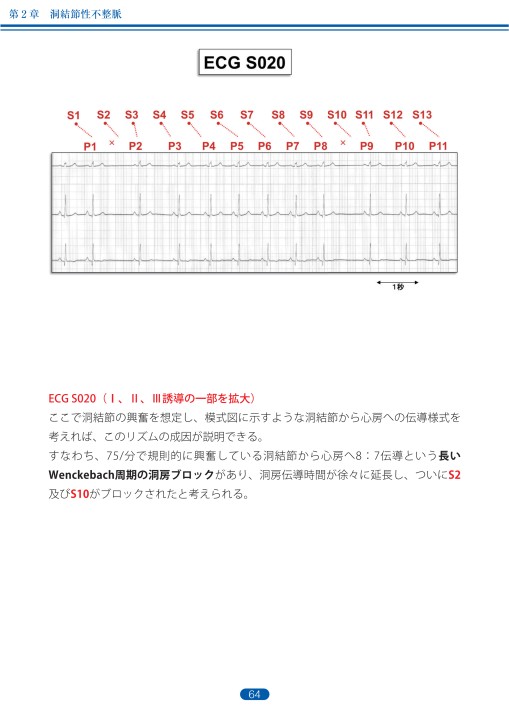 第2章　洞結節性不整脈

ECG S020

S1 S2 S3 S4 S5 S6 S7 S8 S9 S10 S11 S12 S13

P1 × P2 P3 P4 P5 P6 P7 P8 × P9 P10 P11

1秒

ECG S020（Ⅰ、Ⅱ、Ⅲ誘導の一部を拡大）
ここで洞結節の興奮を想定し、模式図に示すような洞結節から心房への伝導様式を考えれば、このリズムの成因が説明できる。
すなわち、75/分で規則的に興奮している洞結節から心房へ8：7伝導という長いWenckebach周期の洞房ブロックがあり、洞房伝導時間が徐々に延長し、ついにS2及びS10がブロックされたと考えられる。

64